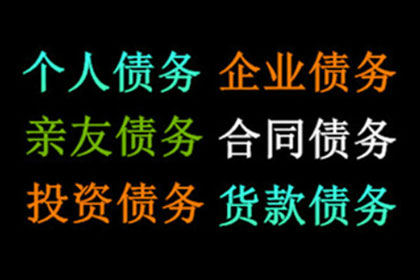 个人债务 企业债务
亲友债务 合同债务
投资债务 货款债务